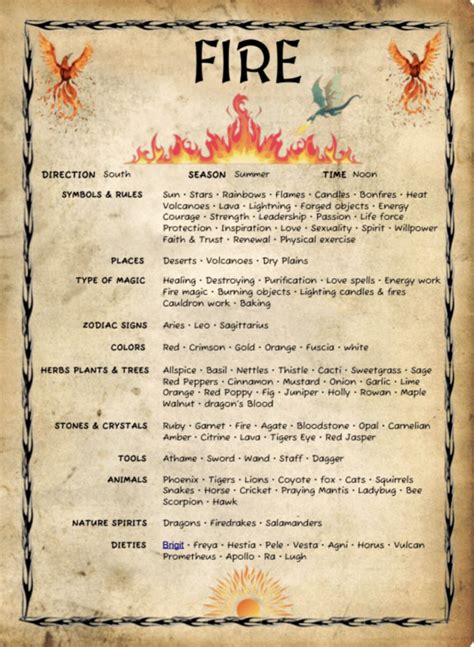 FIRE

DIRECTION South SEASON Summer TIME Noon

SYMBOLS & RULES Sun · Stars · Rainbows · Flames · Candles · Bonfires · Heat Volcanoes · Lava · Lightning · Forged objects · Energy Courage · Strength · Leadership · Passion · Life force Protection · Inspiration · Love · Sexuality · Spirit · Willpower Faith & Trust · Renewal · Physical exercise

PLACES Deserts · Volcanoes · Dry Plains

TYPE OF MAGIC Healing · Destroying · Purification · Love spells · Energy work Fire magic · Burning objects · Lighting candles & fires Cauldron work · Baking

ZODIAC SIGNS Aries · Leo · Sagittarius

COLORS Red · Crimson · Gold · Orange · Fuscia · white

HERBS PLANTS & TREES Allspice · Basil · Nettles · Thistle · Cacti · Sweetgrass · Sage Red Peppers · Cinnamon · Mustard · Onion · Garlic · Lime Orange · Red Poppy · Fig · Juniper · Holly · Rowan · Maple Walnut · dragon's Blood

STONES & CRYSTALS Ruby · Garnet · Fire · Agate · Bloodstone · Opal · Carnelian Amber · Citrine · Lava · Tigers Eye · Red Jasper

TOOLS Athame · Sword · Wand · Staff · Dagger

ANIMALS Phoenix · Tigers · Lions · Coyote · fox · Cats · Squirrels Snakes · Horse · Cricket · Praying Mantis · Ladybug · Bee Scorpion · Hawk

NATURE SPIRITS Dragons · Firedrakes · Salamanders

DIETIES Brigit · Freya · Hestia · Pele · Vesta · Agni · Horus · Vulcan Prometheus · Apollo · Ra · Lugh